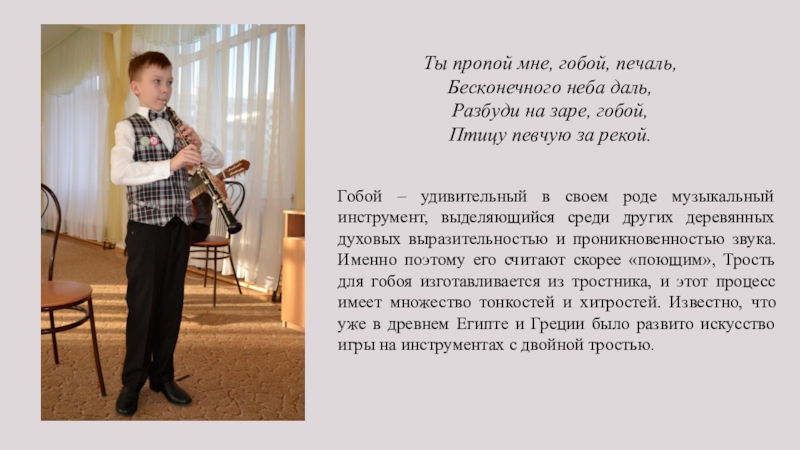 Ты пропой мне, гобой, печаль,
Бесконечного неба даль,
Разбуди на заре, гобой,
Птицу певчую за рекой.

Гобой – удивительный в своем роде музыкальный инструмент, выделяющийся среди других деревянных духовых выразительностью и проникновенностью звука. Именно поэтому его считают скорее «поющим», Трость для гобоя изготавливается из тростника, и этот процесс имеет множество тонкостей и хитростей. Известно, что уже в древнем Египте и Греции было развито искусство игры на инструментах с двойной тростью.